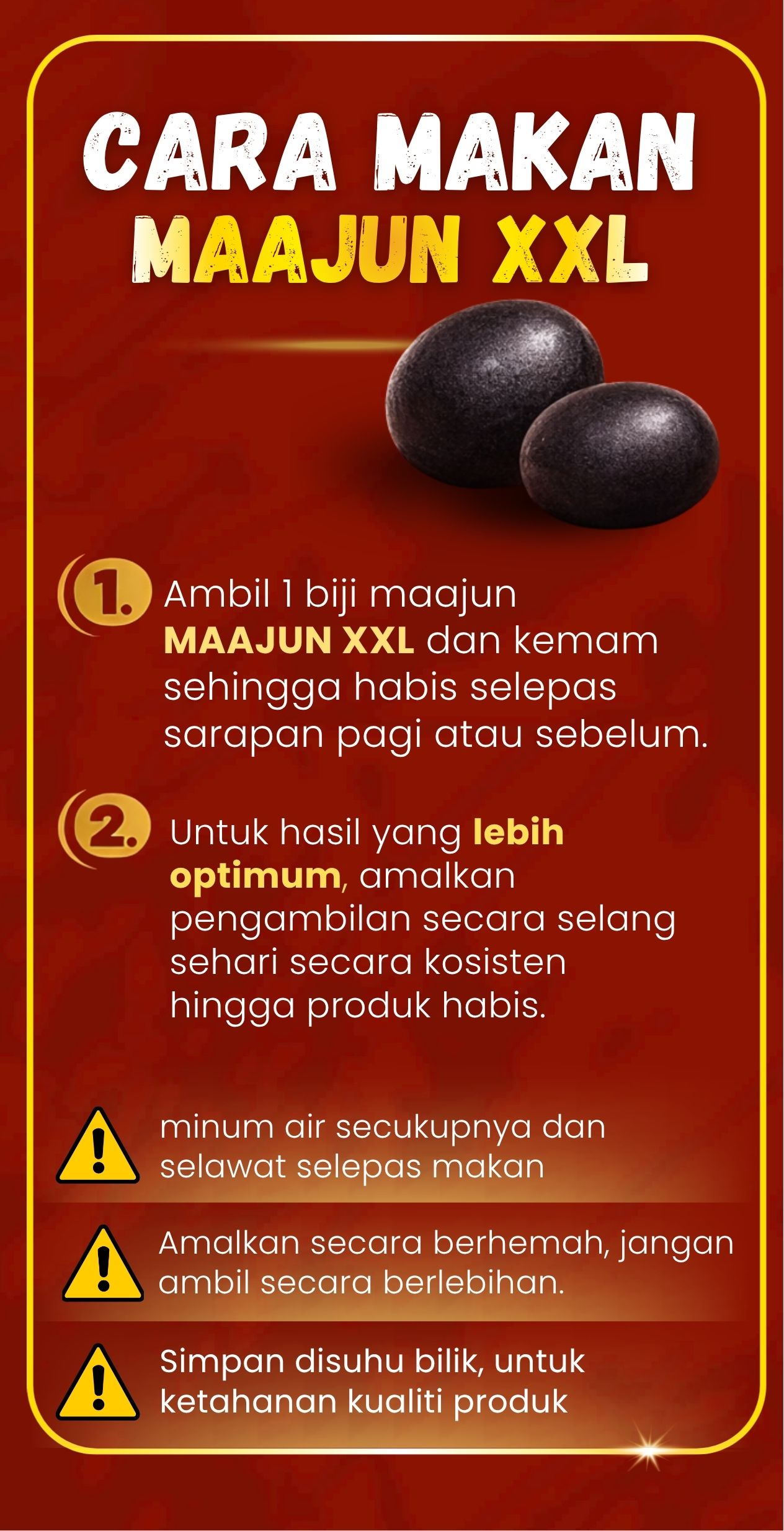 CARA MAKAN
MAAJUN XXL

1. Ambil 1 biji maajun MAAJUN XXL dan kemam sehingga habis selepas sarapan pagi atau sebelum.

2. Untuk hasil yang lebih optimum, amalkan pengambilan secara selang sehari secara kosisten hingga produk habis.

minum air secukupnya dan selawat selepas makan

Amalkan secara berhemah, jangan ambil secara berlebihan.

Simpan disuhu bilik, untuk ketahanan kualiti produk